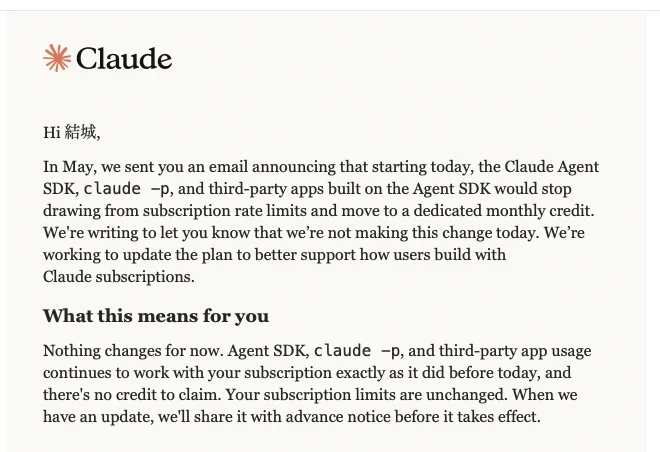 Claude

Hi 結城,

In May, we sent you an email announcing that starting today, the Claude Agent SDK, claude -p, and third-party apps built on the Agent SDK would stop drawing from subscription rate limits and move to a dedicated monthly credit. We're writing to let you know that we're not making this change today. We're working to update the plan to better support how users build with Claude subscriptions.

What this means for you

Nothing changes for now. Agent SDK, claude -p, and third-party app usage continues to work with your subscription exactly as it did before today, and there's no credit to claim. Your subscription limits are unchanged. When we have an update, we'll share it with advance notice before it takes effect.